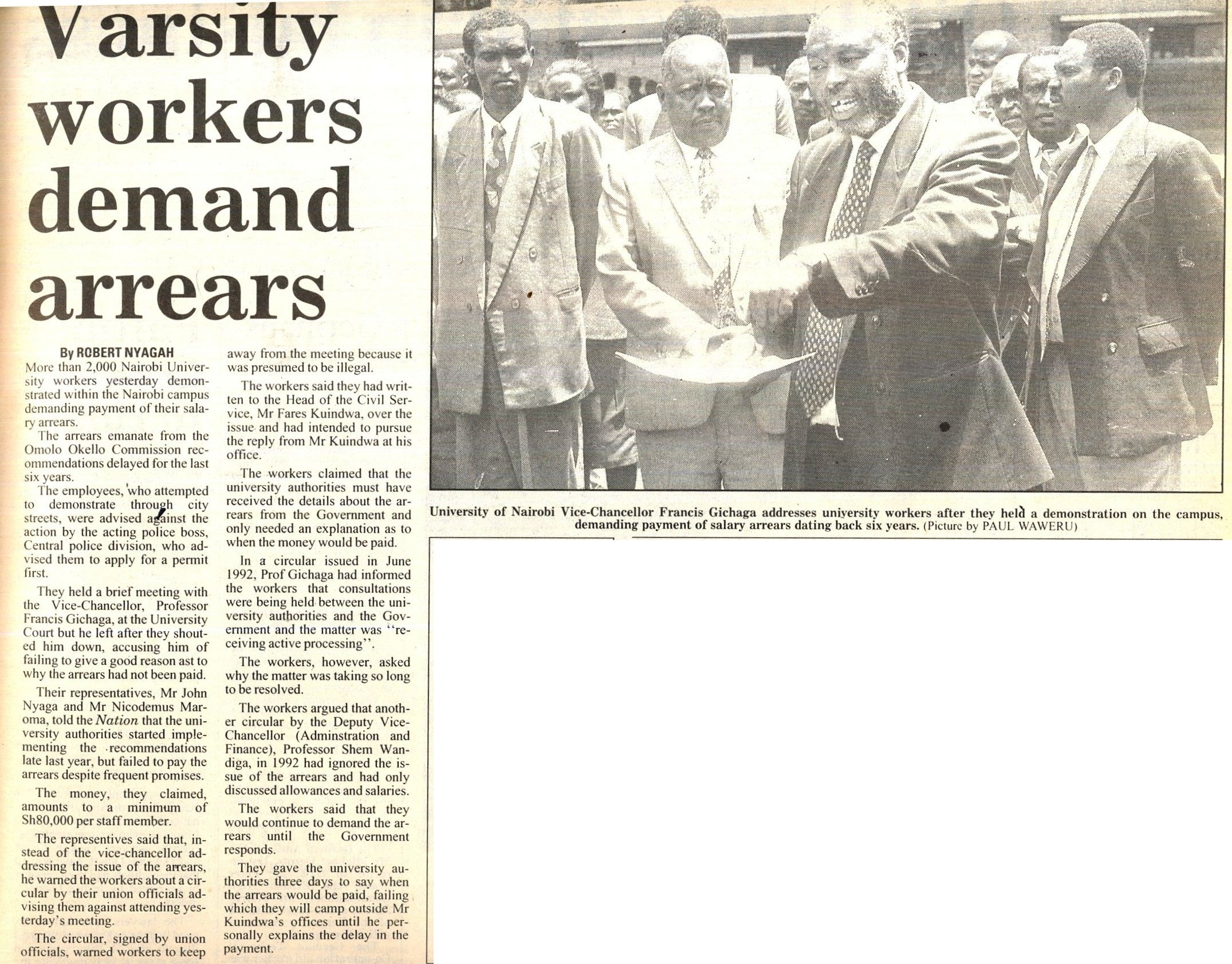 Varsity workers demand arrears

By ROBERT NYAGAH

More than 2,000 Nairobi University workers yesterday demonstrated within the Nairobi campus demanding payment of their salary arrears.

The arrears emanate from the Omolo Okello Commission recommendations delayed for the last six years.

The employees, who attempted to demonstrate through city streets, were advised against the action by the acting police boss, Central police division, who advised them to apply for a permit first.

They held a brief meeting with the Vice-Chancellor, Professor Francis Gichaga, at the University Court but he left after they shouted him down, accusing him of failing to give a good reason ast to why the arrears had not been paid.

Their representatives, Mr John Nyaga and Mr Nicodemus Maroma, told the Nation that the university authorities started implementing the recommendations late last year, but failed to pay the arrears despite frequent promises.

The money, they claimed, amounts to a minimum of Sh80,000 per staff member.

The representives said that, instead of the vice-chancellor addressing the issue of the arrears, he warned the workers about a circular by their union officials advising them against attending yesterday's meeting.

The circular, signed by union officials, warned workers to keep away from the meeting because it was presumed to be illegal.

The workers said they had written to the Head of the Civil Service, Mr Fares Kuindwa, over the issue and had intended to pursue the reply from Mr Kuindwa at his office.

The workers claimed that the university authorities must have received the details about the arrears from the Government and only needed an explanation as to when the money would be paid.

In a circular issued in June 1992, Prof Gichaga had informed the workers that consultations were being held between the university authorities and the Government and the matter was "receiving active processing".

The workers, however, asked why the matter was taking so long to be resolved.

The workers argued that another circular by the Deputy Vice-Chancellor (Adminstration and Finance), Professor Shem Wandiga, in 1992 had ignored the issue of the arrears and had only discussed allowances and salaries.

The workers said that they would continue to demand the arrears until the Government responds.

They gave the university authorities three days to say when the arrears would be paid, failing which they will camp outside Mr Kuindwa's offices until he personally explains the delay in the payment.

University of Nairobi Vice-Chancellor Francis Gichaga addresses university workers after they held a demonstration on the campus, demanding payment of salary arrears dating back six years. (Picture by PAUL WAWERU)